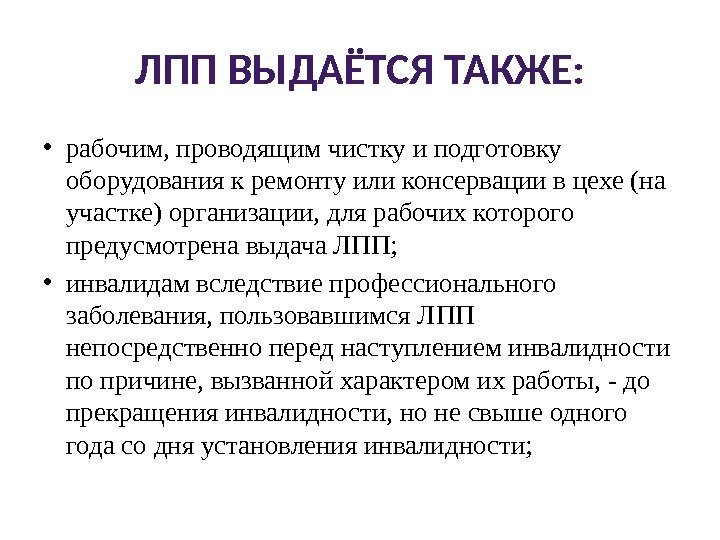 ЛПП ВЫДАЁТСЯ ТАКЖЕ:

• рабочим, проводящим чистку и подготовку оборудования к ремонту или консервации в цехе (на участке) организации, для рабочих которого предусмотрена выдача ЛПП;

• инвалидам вследствие профессионального заболевания, пользовавшимся ЛПП непосредственно перед наступлением инвалидности по причине, вызванной характером их работы, - до прекращения инвалидности, но не свыше одного года со дня установления инвалидности;